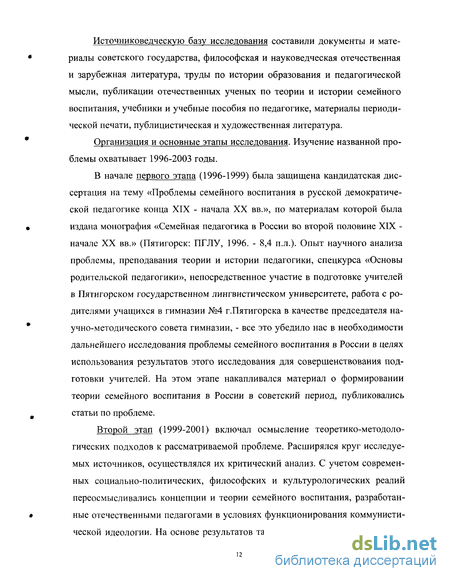 Источниковедческую базу исследования составили документы и материалы советского государства, философская и науковедческая отечественная и зарубежная литература, труды по истории образования и педагогической мысли, публикации отечественных ученых по теории и истории семейного воспитания, учебники и учебные пособия по педагогике, материалы периодической печати, публицистическая и художественная литература.

Организация и основные этапы исследования. Изучение названной проблемы охватывает 1996-2003 годы.

В начале первого этапа (1996-1999) была защищена кандидатская диссертация на тему «Проблемы семейного воспитания в русской демократической педагогике конца XIX - начала XX вв.», по материалам которой была издана монография «Семейная педагогика в России во второй половине XIX - начале XX вв.» (Пятигорск: ПГЛУ, 1996. - 8,4 п.л.). Опыт научного анализа проблемы, преподавания теории и истории педагогики, спецкурса «Основы родительской педагогики», непосредственное участие в подготовке учителей в Пятигорском государственном лингвистическом университете, работа с родителями учащихся в гимназии №4 г.Пятигорска в качестве председателя научно-методического совета гимназии, - все это убедило нас в необходимости дальнейшего исследования проблемы семейного воспитания в России в целях использования результатов этого исследования для совершенствования подготовки учителей. На этом этапе накапливался материал о формировании теории семейного воспитания в России в советский период, публиковались статьи по проблеме.

Второй этап (1999-2001) включал осмысление теоретико-методологических подходов к рассматриваемой проблеме. Расширялся круг исследуемых источников, осуществлялся их критический анализ. С учетом современных социально-политических, философских и культурологических реалий переосмысливались концепции и теории семейного воспитания, разработанные отечественными педагогами в условиях функционирования коммунистической идеологии. На основе результатов та

12

dsLib.net
библиотека диссертаций